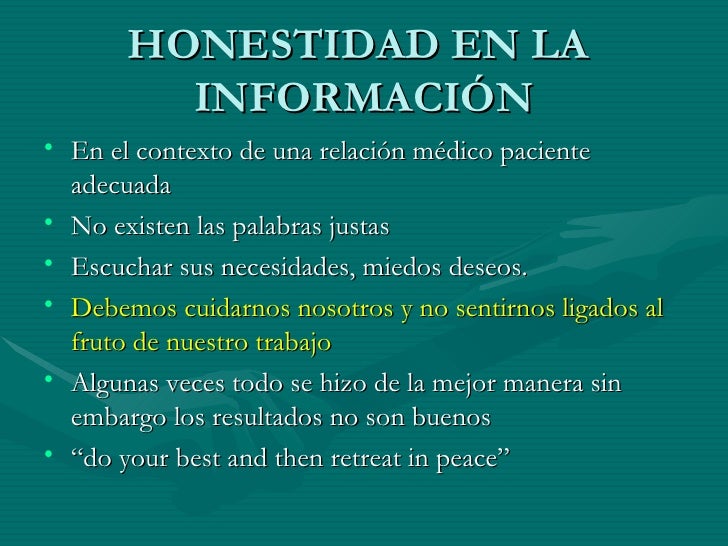 HONESTIDAD EN LA INFORMACIÓN

• En el contexto de una relación médico paciente adecuada
• No existen las palabras justas
• Escuchar sus necesidades, miedos deseos.
• Debemos cuidarnos nosotros y no sentirnos ligados al fruto de nuestro trabajo
• Algunas veces todo se hizo de la mejor manera sin embargo los resultados no son buenos
• “do your best and then retreat in peace”